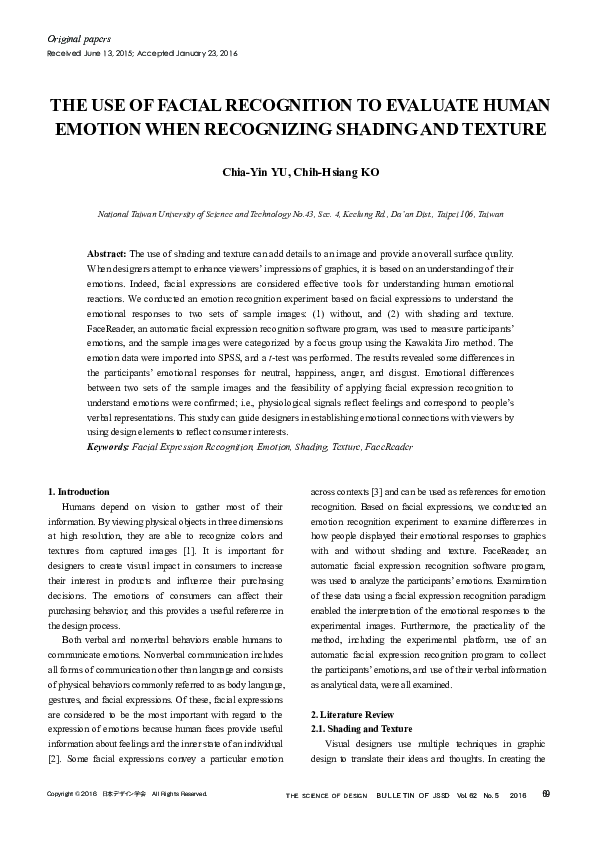 Original papers
Received June 13, 2015; Accepted January 23, 2016

THE USE OF FACIAL RECOGNITION TO EVALUATE HUMAN EMOTION WHEN RECOGNIZING SHADING AND TEXTURE

Chia-Yin YU, Chih-Hsiang KO

National Taiwan University of Science and Technology No.43, Sec. 4, Keelung Rd., Da'an Dist., Taipei 106, Taiwan

Abstract: The use of shading and texture can add details to an image and provide an overall surface quality. When designers attempt to enhance viewers' impressions of graphics, it is based on an understanding of their emotions. Indeed, facial expressions are considered effective tools for understanding human emotional reactions. We conducted an emotion recognition experiment based on facial expressions to understand the emotional responses to two sets of sample images: (1) without, and (2) with shading and texture. FaceReader, an automatic facial expression recognition software program, was used to measure participants' emotions, and the sample images were categorized by a focus group using the Kawakita Jiro method. The emotion data were imported into SPSS, and a $t$-test was performed. The results revealed some differences in the participants' emotional responses for neutral, happiness, anger, and disgust. Emotional differences between two sets of the sample images and the feasibility of applying facial expression recognition to understand emotions were confirmed; i.e., physiological signals reflect feelings and correspond to people's verbal representations. This study can guide designers in establishing emotional connections with viewers by using design elements to reflect consumer interests.
Keywords: Facial Expression Recognition, Emotion, Shading, Texture, FaceReader

1. Introduction
Humans depend on vision to gather most of their information. By viewing physical objects in three dimensions at high resolution, they are able to recognize colors and textures from captured images [1]. It is important for designers to create visual impact in consumers to increase their interest in products and influence their purchasing decisions. The emotions of consumers can affect their purchasing behavior, and this provides a useful reference in the design process.

Both verbal and nonverbal behaviors enable humans to communicate emotions. Nonverbal communication includes all forms of communication other than language and consists of physical behaviors commonly referred to as body language, gestures, and facial expressions. Of these, facial expressions are considered to be the most important with regard to the expression of emotions because human faces provide useful information about feelings and the inner state of an individual [2]. Some facial expressions convey a particular emotion across contexts [3] and can be used as references for emotion recognition. Based on facial expressions, we conducted an emotion recognition experiment to examine differences in how people displayed their emotional responses to graphics with and without shading and texture. FaceReader, an automatic facial expression recognition software program, was used to analyze the participants' emotions. Examination of these data using a facial expression recognition paradigm enabled the interpretation of the emotional responses to the experimental images. Furthermore, the practicality of the method, including the experimental platform, use of an automatic facial expression recognition program to collect the participants' emotions, and use of their verbal information as analytical data, were all examined.

2. Literature Review
2.1. Shading and Texture
Visual designers use multiple techniques in graphic design to translate their ideas and thoughts. In creating the

Copyright © 2016 日本デザイン学会 All Rights Reserved.
THE SCIENCE OF DESIGN BULLETIN OF JSSD Vol. 62 No. 5 2016 69